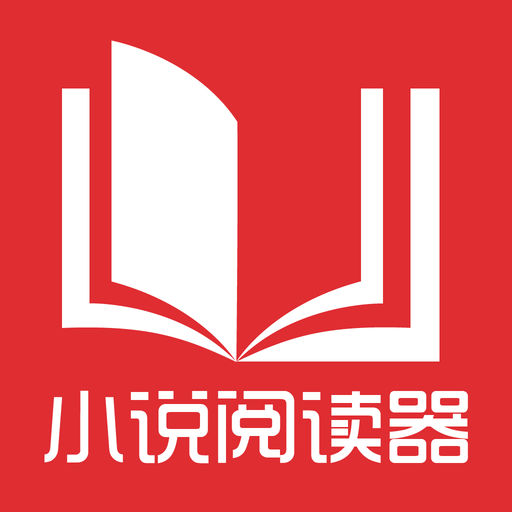 小说阅读器